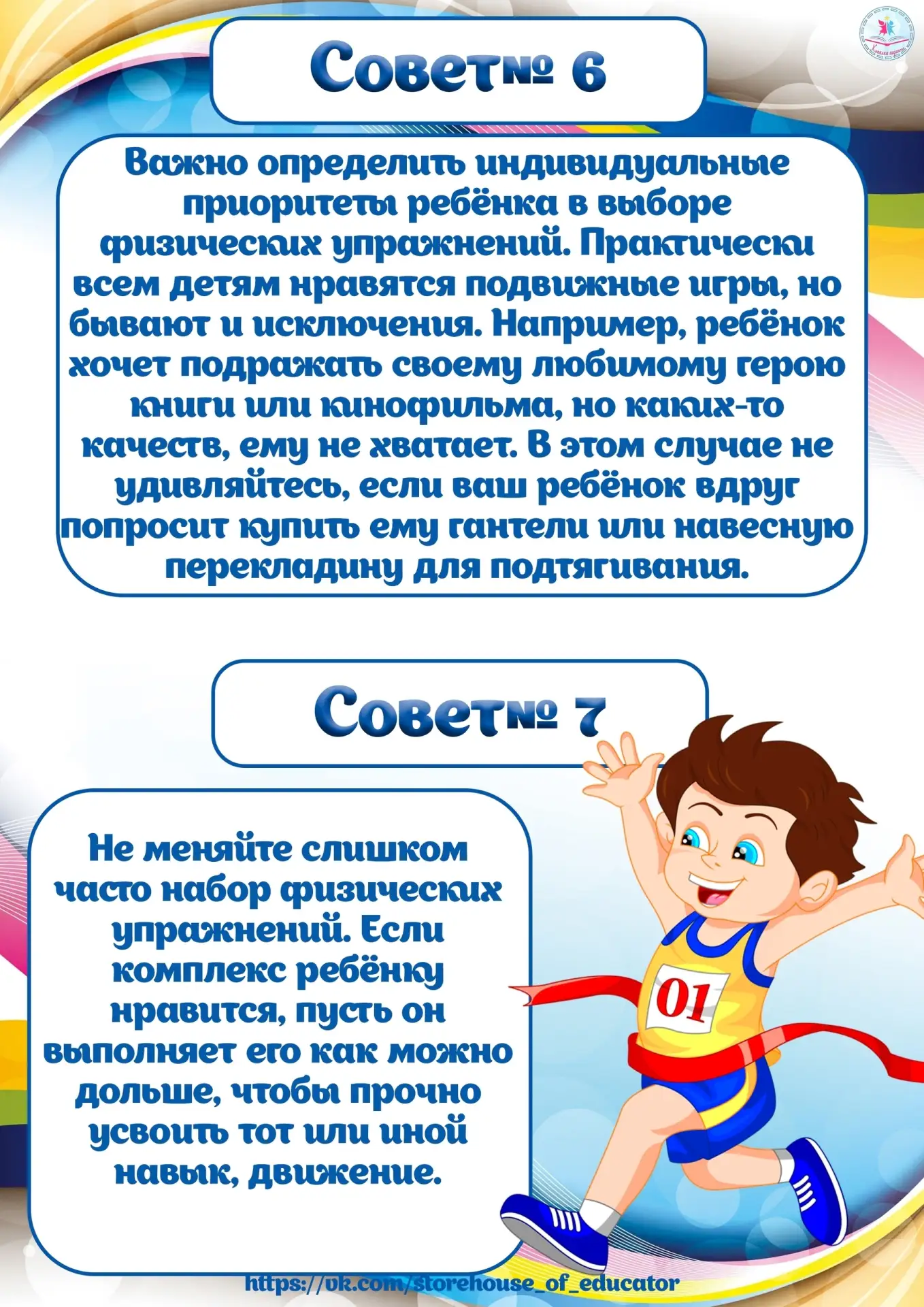 Совет№ 6

Важно определить индивидуальные приоритеты ребёнка в выборе физических упражнений. Практически всем детям нравятся подвижные игры, но бывают и исключения. Например, ребёнок хочет подражать своему любимому герою книги или кинофильма, но каких-то качеств, ему не хватает. В этом случае не удивляйтесь, если ваш ребёнок вдруг попросит купить ему гантели или навесную перекладину для подтягивания.

Совет№ 7

Не меняйте слишком часто набор физических упражнений. Если комплекс ребёнку нравится, пусть он выполняет его как можно дольше, чтобы прочно усвоить тот или иной навык, движение.

01

https://vk.com/storehouse_of_educator